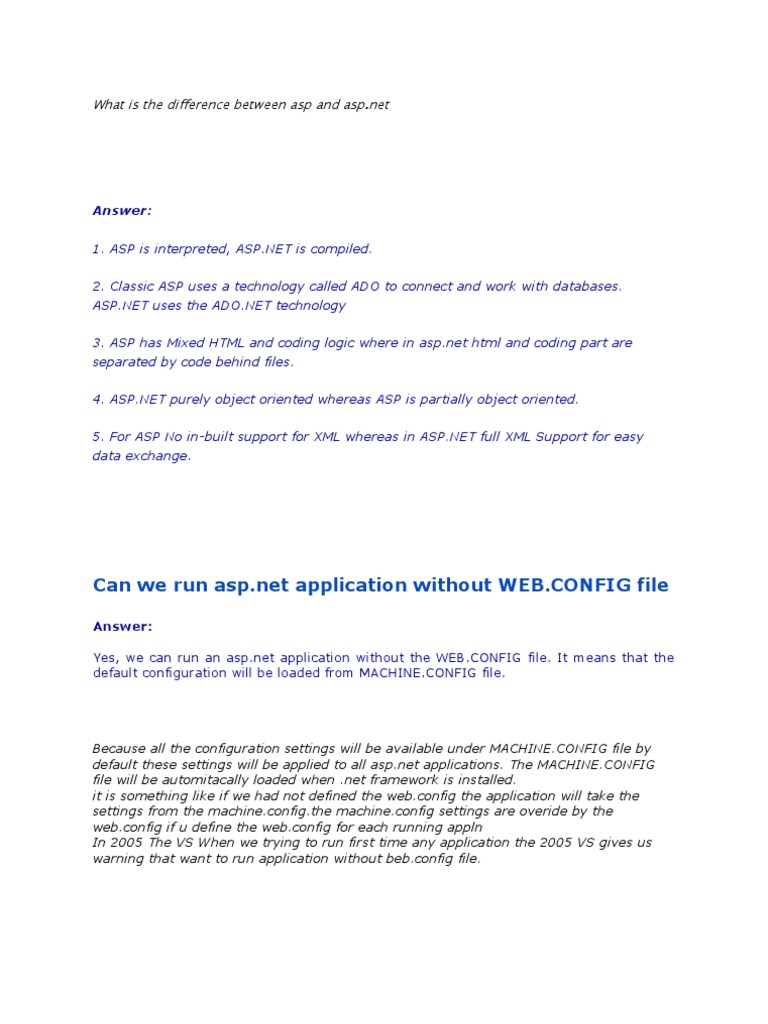 What is the difference between asp and asp.net

Answer:

1. ASP is interpreted, ASP.NET is compiled.

2. Classic ASP uses a technology called ADO to connect and work with databases. ASP.NET uses the ADO.NET technology

3. ASP has Mixed HTML and coding logic where in asp.net html and coding part are separated by code behind files.

4. ASP.NET purely object oriented whereas ASP is partially object oriented.

5. For ASP No in-built support for XML whereas in ASP.NET full XML Support for easy data exchange.

Can we run asp.net application without WEB.CONFIG file

Answer:

Yes, we can run an asp.net application without the WEB.CONFIG file. It means that the default configuration will be loaded from MACHINE.CONFIG file.

Because all the configuration settings will be available under MACHINE.CONFIG file by default these settings will be applied to all asp.net applications. The MACHINE.CONFIG file will be automitacally loaded when .net framework is installed.
it is something like if we had not defined the web.config the application will take the settings from the machine.config.the machine.config settings are overide by the web.config if u define the web.config for each running appln
In 2005 The VS When we trying to run first time any application the 2005 VS gives us warning that want to run application without beb.config file.